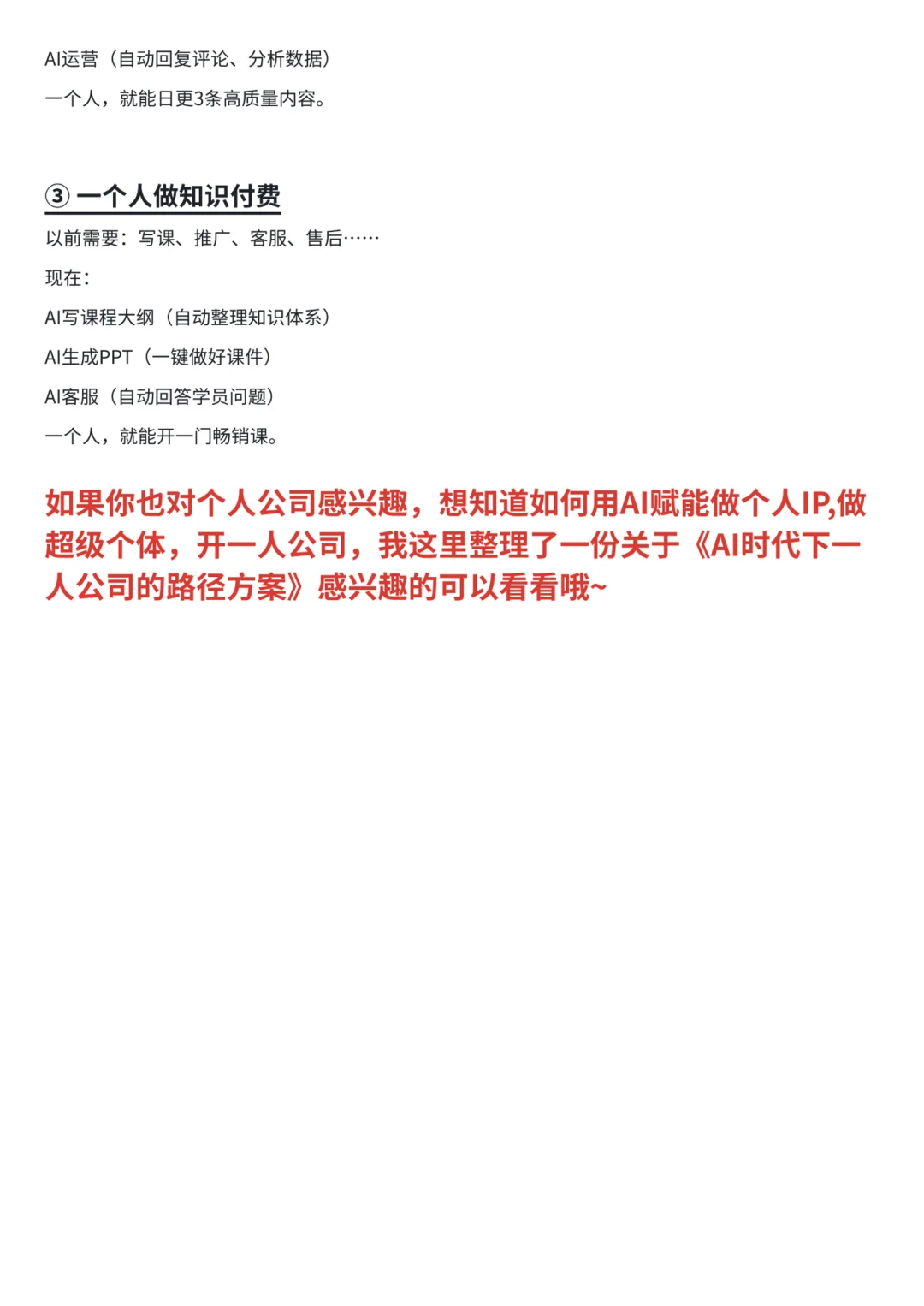 AI运营（自动回复评论、分析数据）

一个人，就能日更3条高质量内容。

③ 一个人做知识付费

以前需要：写课、推广、客服、售后……

现在：

AI写课程大纲（自动整理知识体系）

AI生成PPT（一键做好课件）

AI客服（自动回答学员问题）

一个人，就能开一门畅销课。

如果你也对个人公司感兴趣，想知道如何用AI赋能做个人IP,做超级个体，开一人公司，我这里整理了一份关于《AI时代下一人公司的路径方案》感兴趣的可以看看哦~